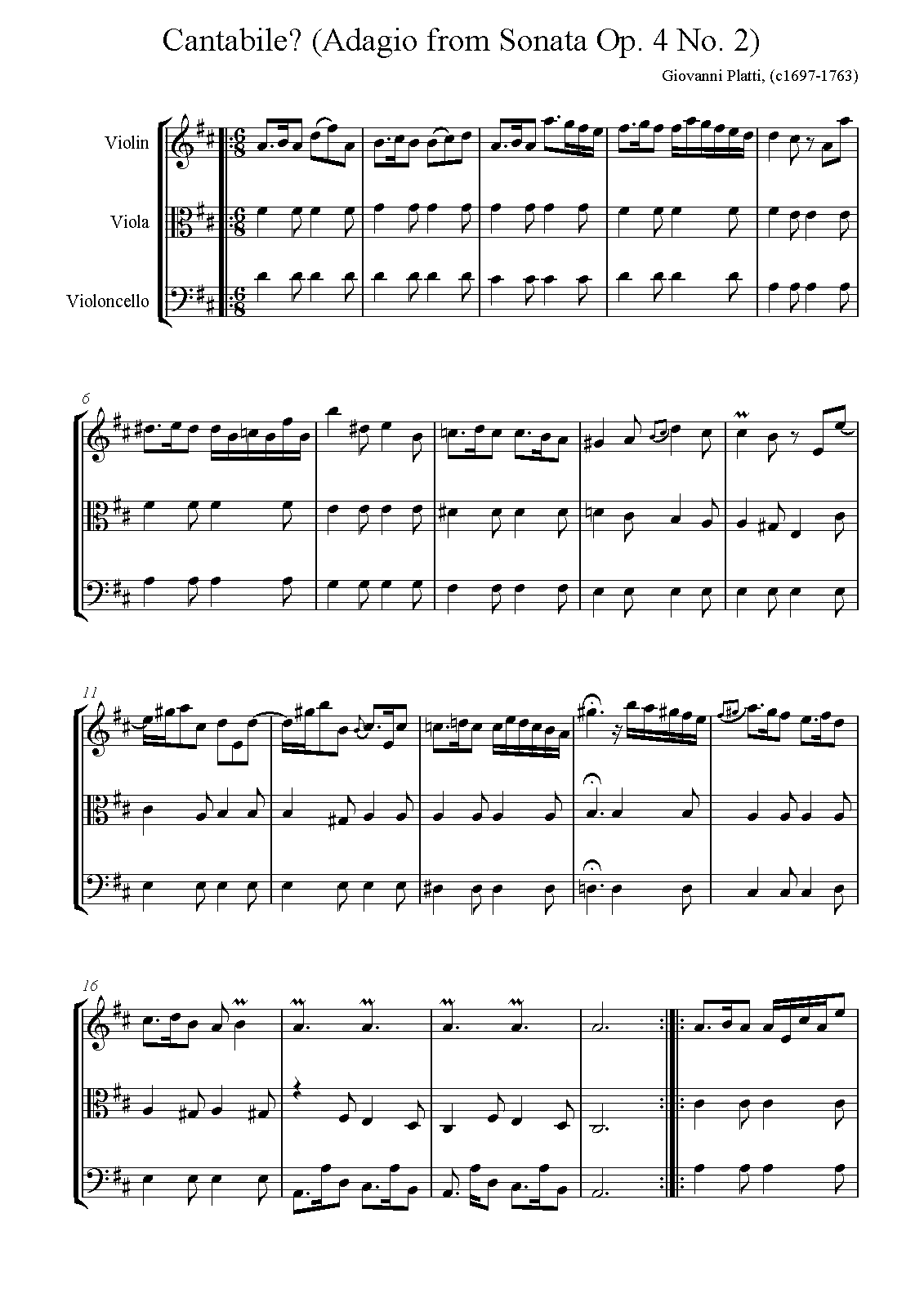 Cantabile? (Adagio from Sonata Op. 4 No. 2)

Giovanni Platti, (c1697-1763)

Violin

Viola

Violoncello

6

11

16